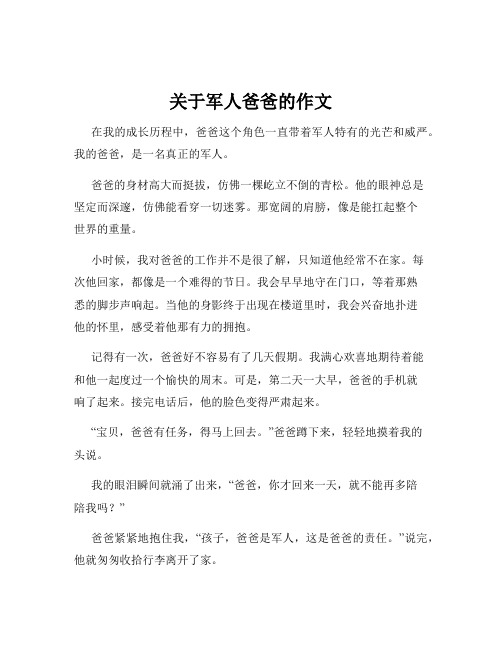 关于军人爸爸的作文

在我的成长历程中，爸爸这个角色一直带着军人特有的光芒和威严。我的爸爸，是一名真正的军人。

爸爸的身材高大而挺拔，仿佛一棵屹立不倒的青松。他的眼神总是坚定而深邃，仿佛能看穿一切迷雾。那宽阔的肩膀，像是能扛起整个世界的重量。

小时候，我对爸爸的工作并不是很了解，只知道他经常不在家。每次他回家，都像是一个难得的节日。我会早早地守在门口，等着那熟悉的脚步声响起。当他的身影终于出现在楼道里时，我会兴奋地扑进他的怀里，感受着他那有力的拥抱。

记得有一次，爸爸好不容易有了几天假期。我满心欢喜地期待着能和他一起度过一个愉快的周末。可是，第二天一大早，爸爸的手机就响了起来。接完电话后，他的脸色变得严肃起来。

“宝贝，爸爸有任务，得马上回去。”爸爸蹲下来，轻轻地摸着我的头说。

我的眼泪瞬间就涌了出来，“爸爸，你才回来一天，就不能再多陪陪我吗？”

爸爸紧紧地抱住我，“孩子，爸爸是军人，这是爸爸的责任。”说完，他就匆匆收拾行李离开了家。